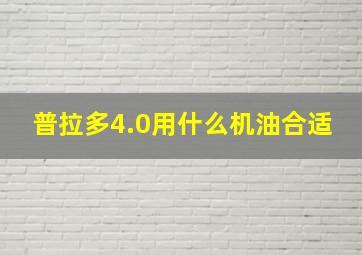 普拉多4.0用什么机油合适